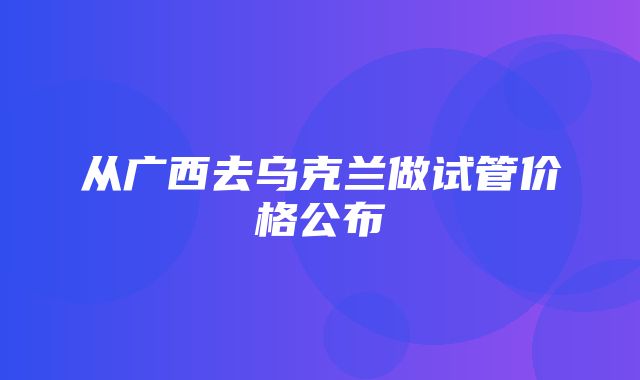 从广西去乌克兰做试管价格公布